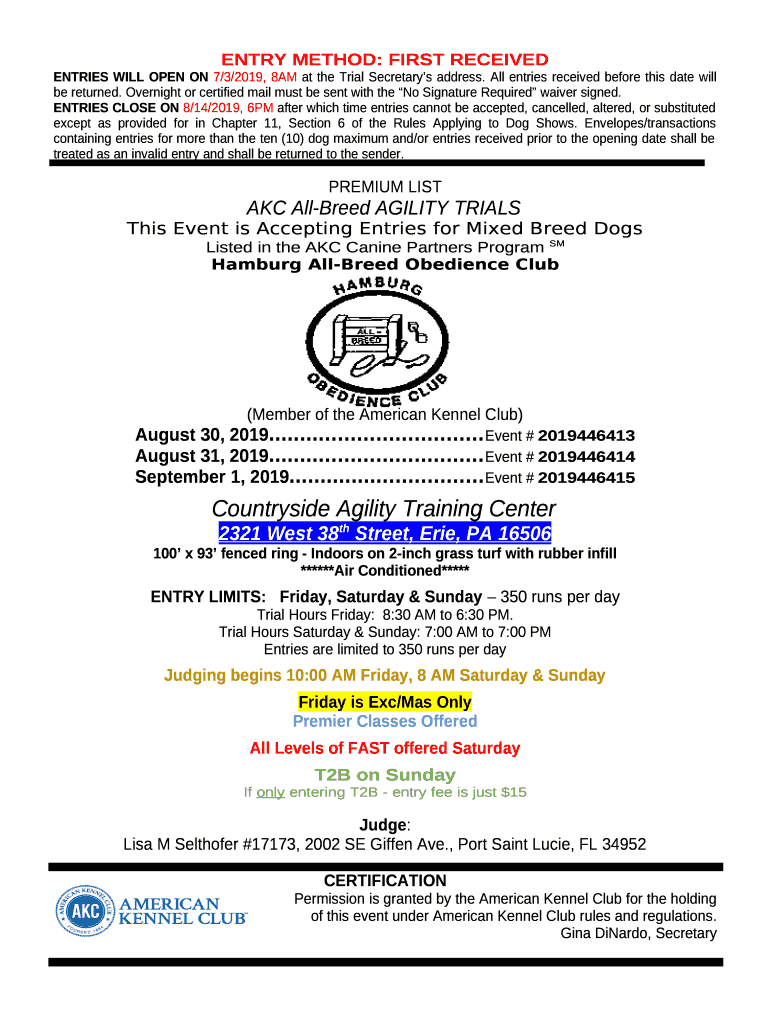 ENTRY METHOD: FIRST RECEIVED

ENTRIES WILL OPEN ON 7/3/2019, 8AM at the Trial Secretary's address. All entries received before this date will be returned. Overnight or certified mail must be sent with the "No Signature Required" waiver signed.
ENTRIES CLOSE ON 8/14/2019, 6PM after which time entries cannot be accepted, cancelled, altered, or substituted except as provided for in Chapter 11, Section 6 of the Rules Applying to Dog Shows. Envelopes/transactions containing entries for more than the ten (10) dog maximum and/or entries received prior to the opening date shall be treated as an invalid entry and shall be returned to the sender.

PREMIUM LIST
AKC All-Breed AGILITY TRIALS
This Event is Accepting Entries for Mixed Breed Dogs
Listed in the AKC Canine Partners Program SM
Hamburg All-Breed Obedience Club

HAMBURG
ALL-BREED
OBEDIENCE CLUB

(Member of the American Kennel Club)
August 30, 2019……………………………Event # 2019446413
August 31, 2019……………………………Event # 2019446414
September 1, 2019…………………………Event # 2019446415

Countryside Agility Training Center
2321 West 38$^{th}$ Street, Erie, PA 16506
100' x 93' fenced ring - Indoors on 2-inch grass turf with rubber infill
******Air Conditioned*****

ENTRY LIMITS: Friday, Saturday & Sunday – 350 runs per day
Trial Hours Friday: 8:30 AM to 6:30 PM.
Trial Hours Saturday & Sunday: 7:00 AM to 7:00 PM
Entries are limited to 350 runs per day

Judging begins 10:00 AM Friday, 8 AM Saturday & Sunday

Friday is Exc/Mas Only
Premier Classes Offered

All Levels of FAST offered Saturday

T2B on Sunday
If only entering T2B - entry fee is just $15

Judge:
Lisa M Selthofer #17173, 2002 SE Giffen Ave., Port Saint Lucie, FL 34952

AKC AMERICAN KENNEL CLUB

CERTIFICATION
Permission is granted by the American Kennel Club for the holding of this event under American Kennel Club rules and regulations.
Gina DiNardo, Secretary